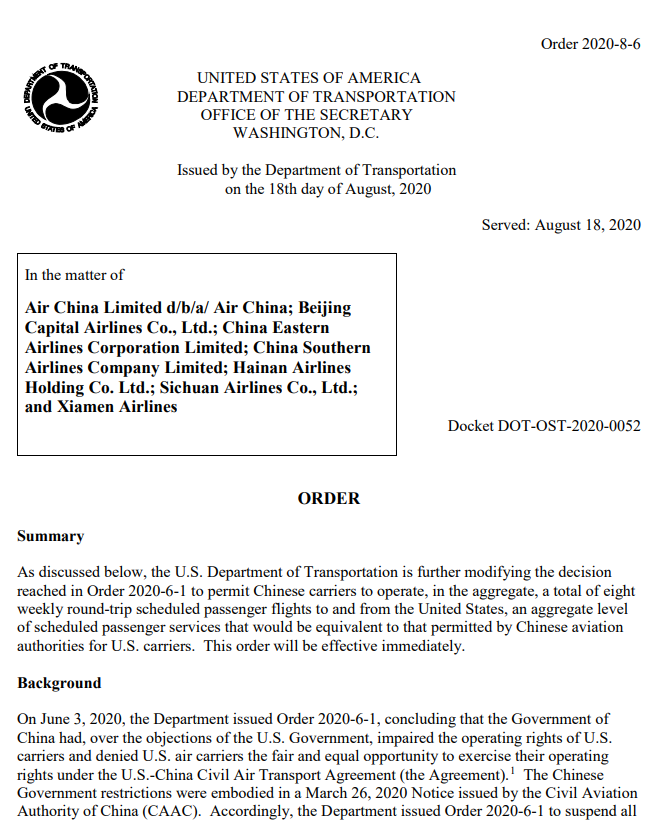 Order 2020-8-6

DEPARTMENT OF TRANSPORTATION UNITED STATES OF AMERICA

UNITED STATES OF AMERICA
DEPARTMENT OF TRANSPORTATION
OFFICE OF THE SECRETARY
WASHINGTON, D.C.

Issued by the Department of Transportation
on the 18th day of August, 2020

Served: August 18, 2020

In the matter of

Air China Limited d/b/a/ Air China; Beijing Capital Airlines Co., Ltd.; China Eastern Airlines Corporation Limited; China Southern Airlines Company Limited; Hainan Airlines Holding Co. Ltd.; Sichuan Airlines Co., Ltd.; and Xiamen Airlines

Docket DOT-OST-2020-0052

ORDER

Summary

As discussed below, the U.S. Department of Transportation is further modifying the decision reached in Order 2020-6-1 to permit Chinese carriers to operate, in the aggregate, a total of eight weekly round-trip scheduled passenger flights to and from the United States, an aggregate level of scheduled passenger services that would be equivalent to that permitted by Chinese aviation authorities for U.S. carriers. This order will be effective immediately.

Background

On June 3, 2020, the Department issued Order 2020-6-1, concluding that the Government of China had, over the objections of the U.S. Government, impaired the operating rights of U.S. carriers and denied U.S. air carriers the fair and equal opportunity to exercise their operating rights under the U.S.-China Civil Air Transport Agreement (the Agreement).$^1$ The Chinese Government restrictions were embodied in a March 26, 2020 Notice issued by the Civil Aviation Authority of China (CAAC). Accordingly, the Department issued Order 2020-6-1 to suspend all